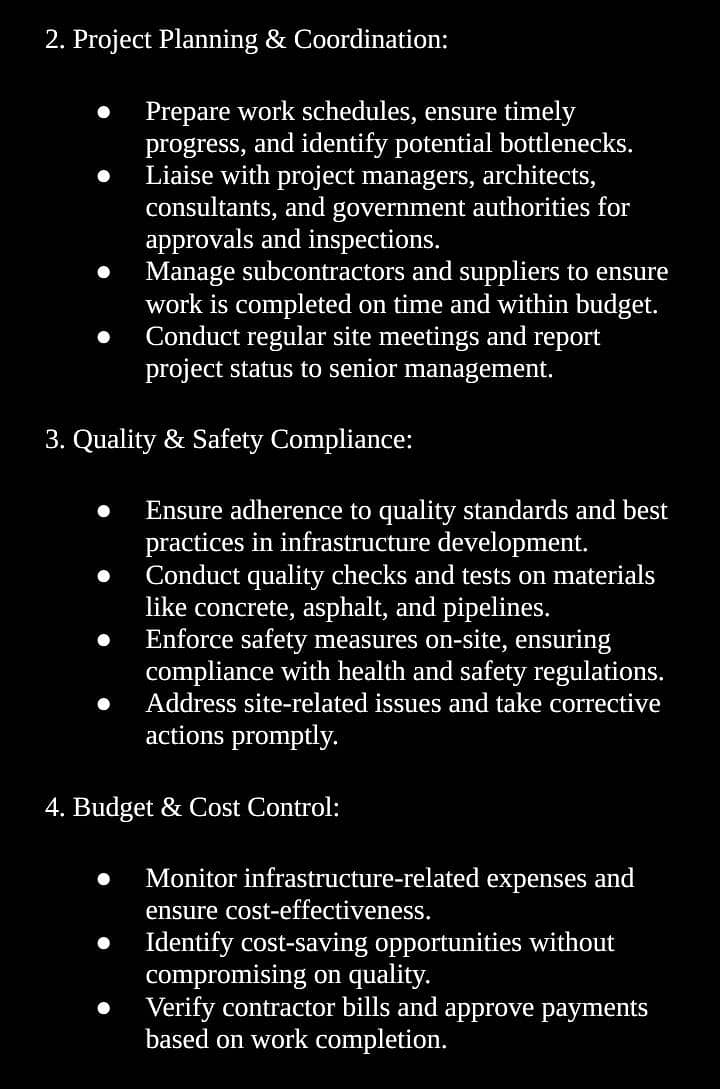 2. Project Planning & Coordination:

• Prepare work schedules, ensure timely progress, and identify potential bottlenecks.
• Liaise with project managers, architects, consultants, and government authorities for approvals and inspections.
• Manage subcontractors and suppliers to ensure work is completed on time and within budget.
• Conduct regular site meetings and report project status to senior management.

3. Quality & Safety Compliance:

• Ensure adherence to quality standards and best practices in infrastructure development.
• Conduct quality checks and tests on materials like concrete, asphalt, and pipelines.
• Enforce safety measures on-site, ensuring compliance with health and safety regulations.
• Address site-related issues and take corrective actions promptly.

4. Budget & Cost Control:

• Monitor infrastructure-related expenses and ensure cost-effectiveness.
• Identify cost-saving opportunities without compromising on quality.
• Verify contractor bills and approve payments based on work completion.